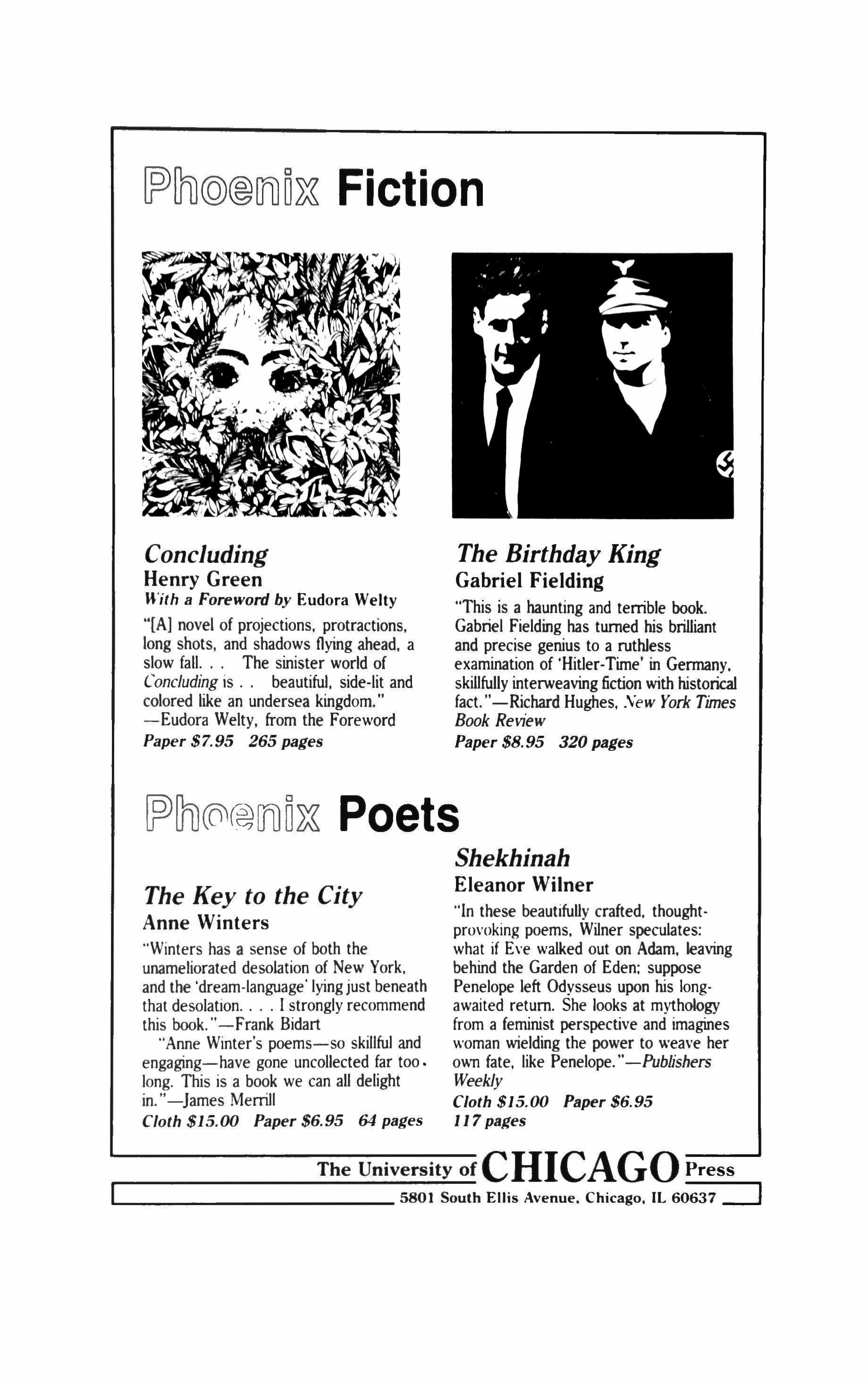 Phoenix Fiction

Concluding
Henry Green
With a Foreword by Eudora Welty
"[A] novel of projections, protractions, long shots, and shadows flying ahead, a slow fall. . . The sinister world of Concluding is . . beautiful, side-lit and colored like an undersea kingdom." —Eudora Welty, from the Foreword
Paper $7.95 265 pages

The Birthday King
Gabriel Fielding
"This is a haunting and terrible book. Gabriel Fielding has turned his brilliant and precise genius to a ruthless examination of 'Hitler-Time' in Germany, skillfully interweaving fiction with historical fact."—Richard Hughes, New York Times Book Review
Paper $8.95 320 pages

Phoenix Poets

The Key to the City
Anne Winters
"Winters has a sense of both the unameliorated desolation of New York, and the 'dream-language' lying just beneath that desolation. . . . I strongly recommend this book."—Frank Bidart
"Anne Winter's poems—so skillful and engaging—have gone uncollected far too long. This is a book we can all delight in."—James Merrill
Cloth $15.00 Paper $6.95 64 pages

Shekhinah
Eleanor Wilner
"In these beautifully crafted, thought-provoking poems, Wilner speculates: what if Eve walked out on Adam, leaving behind the Garden of Eden; suppose Penelope left Odysseus upon his long-awaited return. She looks at mythology from a feminist perspective and imagines woman wielding the power to weave her own fate, like Penelope."—Publishers Weekly
Cloth $15.00 Paper $6.95
117 pages

The University of CHICAGO Press
5801 South Ellis Avenue, Chicago, IL 60637